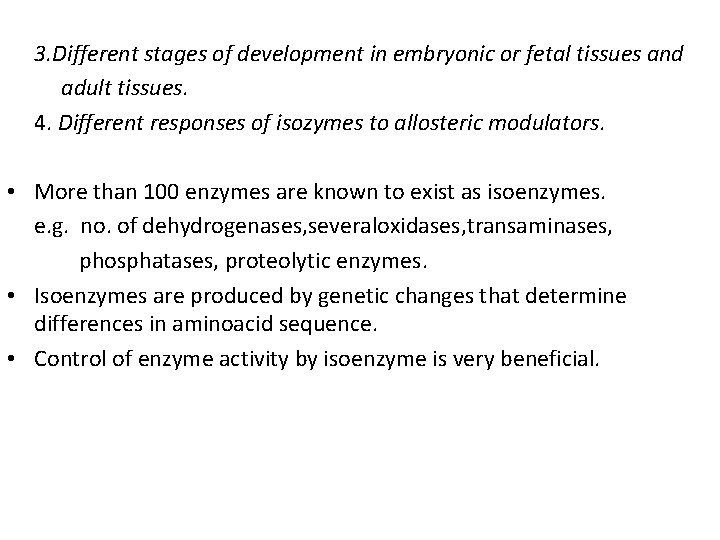 3.Different stages of development in embryonic or fetal tissues and adult tissues.

4. Different responses of isozymes to allosteric modulators.

• More than 100 enzymes are known to exist as isoenzymes.
e.g. no. of dehydrogenases,severaloxidases,transaminases, phosphatases, proteolytic enzymes.

• Isoenzymes are produced by genetic changes that determine differences in aminoacid sequence.

• Control of enzyme activity by isoenzyme is very beneficial.